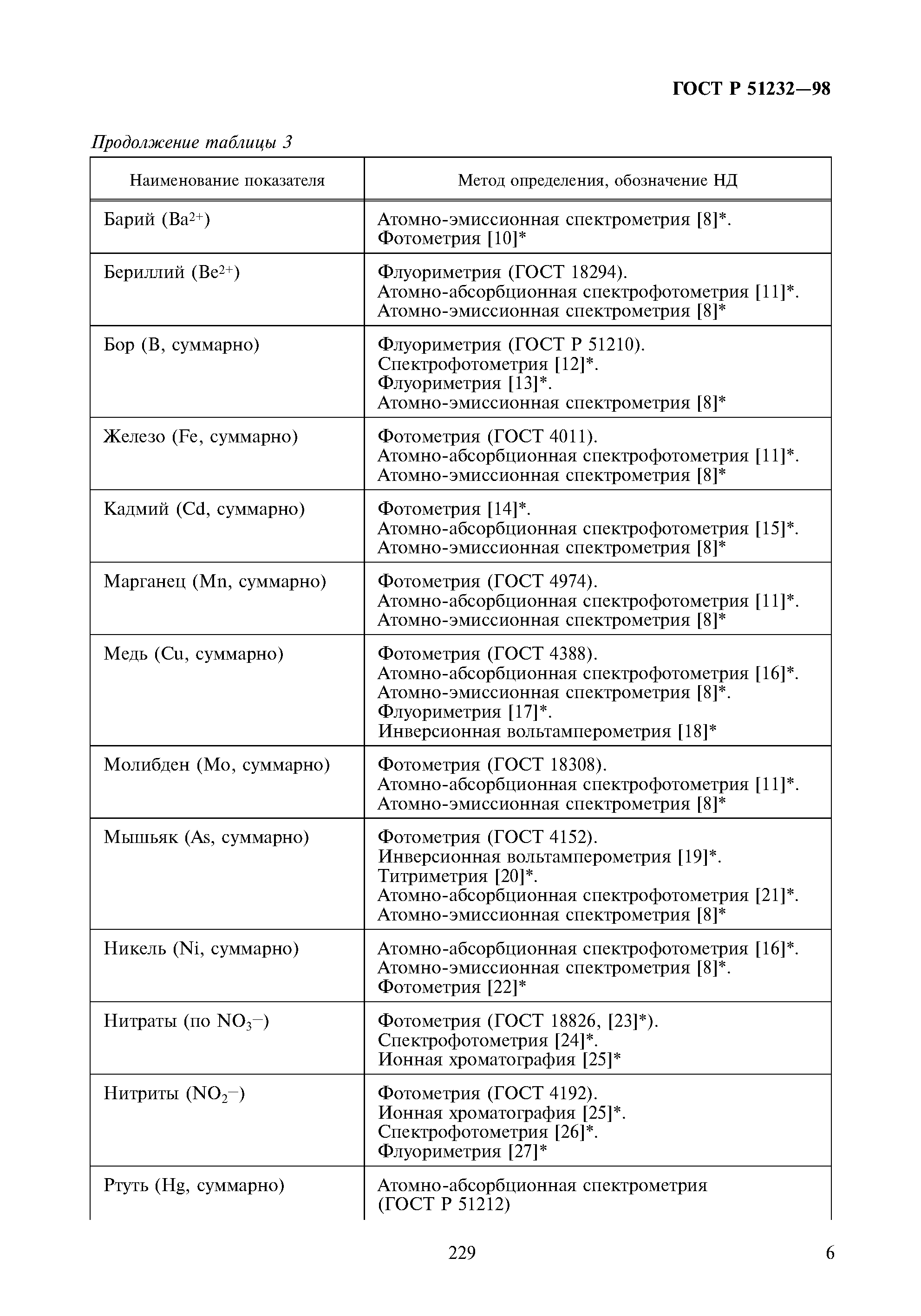 ГОСТ Р 51232—98

Продолжение таблицы 3

| Наименование показателя | Метод определения, обозначение НД |
|---|---|
| Барий ($Ba^{2+}$) | Атомно-эмиссионная спектрометрия [8]*. Фотометрия [10]* |
| Бериллий ($Be^{2+}$) | Флуориметрия (ГОСТ 18294). Атомно-абсорбционная спектрофотометрия [11]*. Атомно-эмиссионная спектрометрия [8]* |
| Бор (B, суммарно) | Флуориметрия (ГОСТ Р 51210). Спектрофотометрия [12]*. Флуориметрия [13]*. Атомно-эмиссионная спектрометрия [8]* |
| Железо (Fe, суммарно) | Фотометрия (ГОСТ 4011). Атомно-абсорбционная спектрофотометрия [11]*. Атомно-эмиссионная спектрометрия [8]* |
| Кадмий (Cd, суммарно) | Фотометрия [14]*. Атомно-абсорбционная спектрофотометрия [15]*. Атомно-эмиссионная спектрометрия [8]* |
| Марганец (Mn, суммарно) | Фотометрия (ГОСТ 4974). Атомно-абсорбционная спектрофотометрия [11]*. Атомно-эмиссионная спектрометрия [8]* |
| Медь (Cu, суммарно) | Фотометрия (ГОСТ 4388). Атомно-абсорбционная спектрофотометрия [16]*. Атомно-эмиссионная спектрометрия [8]*. Флуориметрия [17]*. Инверсионная вольтамперометрия [18]* |
| Молибден (Mo, суммарно) | Фотометрия (ГОСТ 18308). Атомно-абсорбционная спектрофотометрия [11]*. Атомно-эмиссионная спектрометрия [8]* |
| Мышьяк (As, суммарно) | Фотометрия (ГОСТ 4152). Инверсионная вольтамперометрия [19]*. Титриметрия [20]*. Атомно-абсорбционная спектрофотометрия [21]*. Атомно-эмиссионная спектрометрия [8]* |
| Никель (Ni, суммарно) | Атомно-абсорбционная спектрофотометрия [16]*. Атомно-эмиссионная спектрометрия [8]*. Фотометрия [22]* |
| Нитраты (по $NO_3^-$) | Фотометрия (ГОСТ 18826, [23]*). Спектрофотометрия [24]*. Ионная хроматография [25]* |
| Нитриты ($NO_2^-$) | Фотометрия (ГОСТ 4192). Ионная хроматография [25]*. Спектрофотометрия [26]*. Флуориметрия [27]* |
| Ртуть (Hg, суммарно) | Атомно-абсорбционная спектрометрия (ГОСТ Р 51212) |

229

6